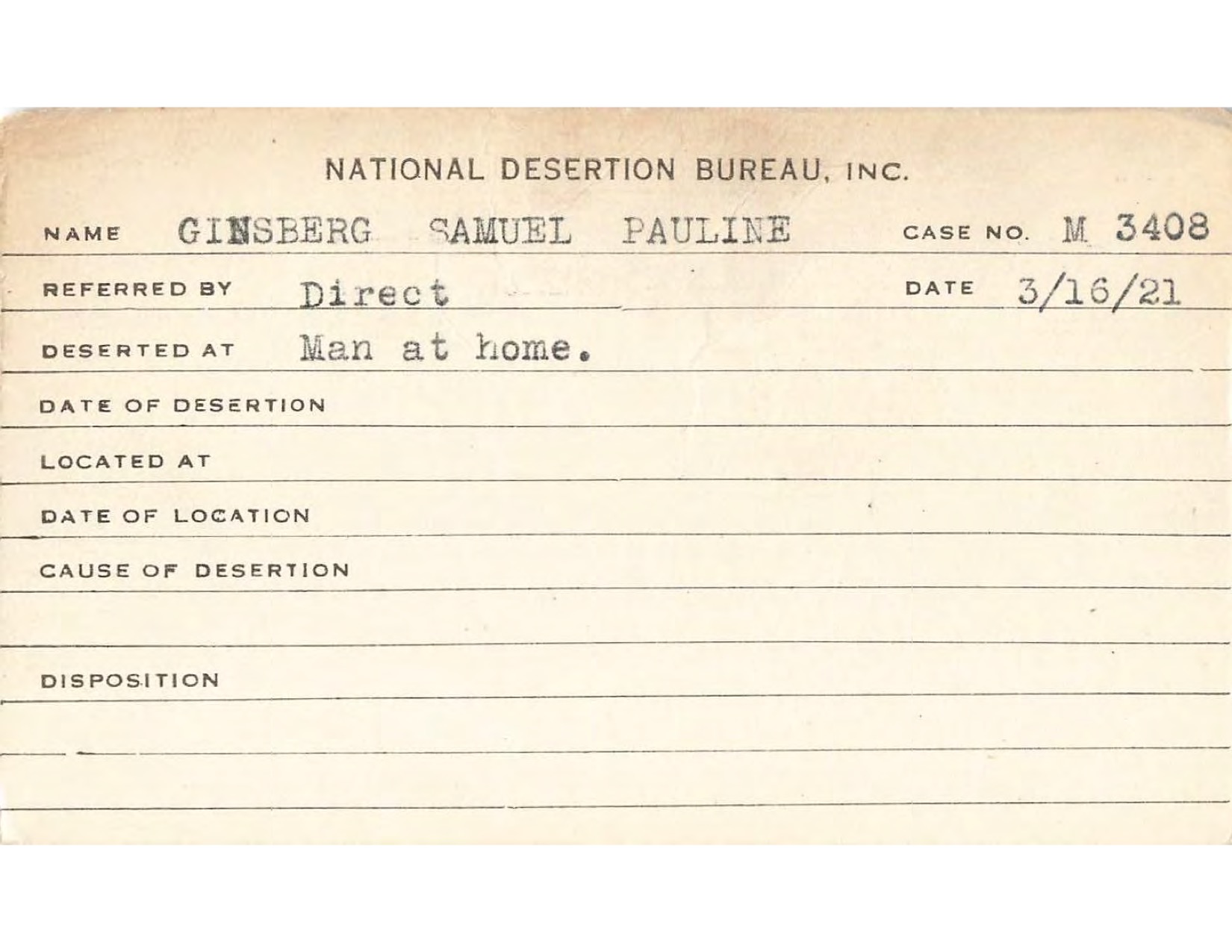 NATIONAL DESERTION BUREAU, INC.

NAME GINSBERG SAMUEL PAULINE CASE NO. M 3408

REFERRED BY Direct DATE 3/16/21

DESERTED AT Man at home.

DATE OF DESERTION

LOCATED AT

DATE OF LOCATION

CAUSE OF DESERTION

DISPOSITION